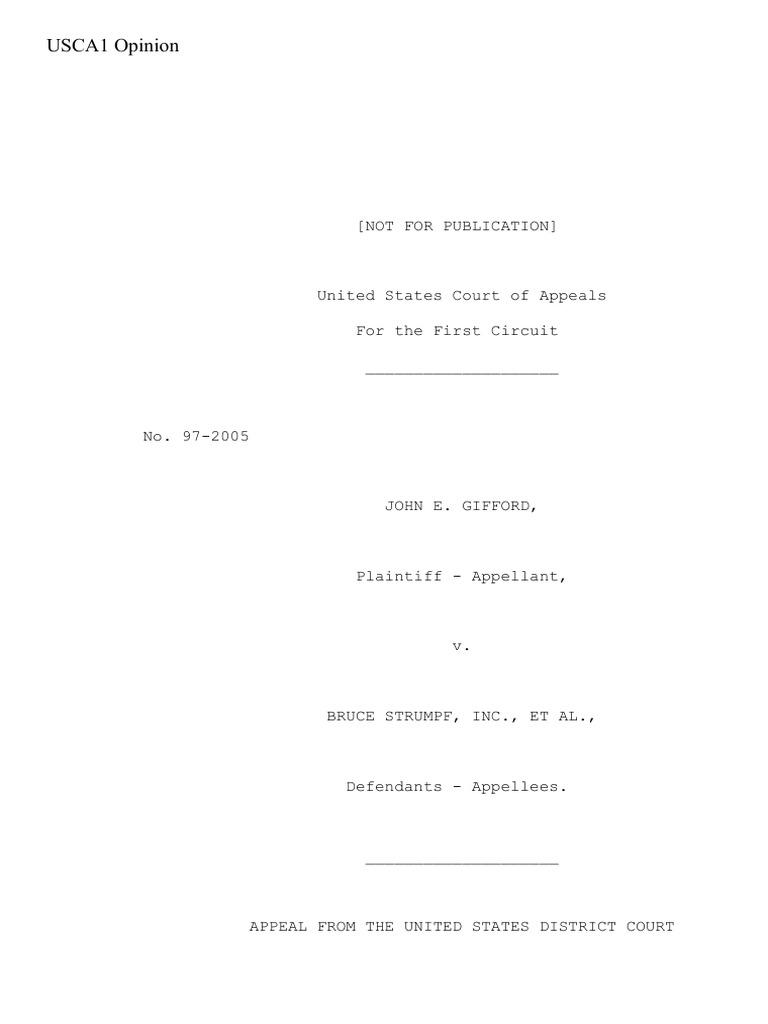 USCA1 Opinion

[NOT FOR PUBLICATION]

United States Court of Appeals

For the First Circuit

____________________

No. 97-2005

JOHN E. GIFFORD,

Plaintiff - Appellant,

v.

BRUCE STRUMPF, INC., ET AL.,

Defendants - Appellees.

____________________

APPEAL FROM THE UNITED STATES DISTRICT COURT